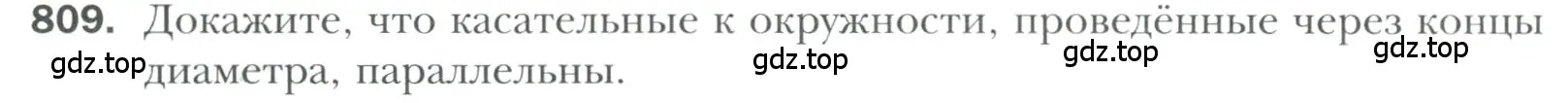 809. Докажите, что касательные к окружности, проведённые через концы диаметра, параллельны.

gdz.top gdz.top gdz.top gdz.top